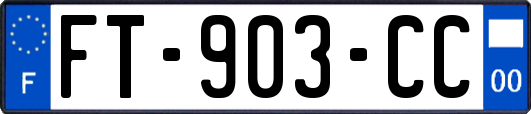 F
FT-903-CC
00